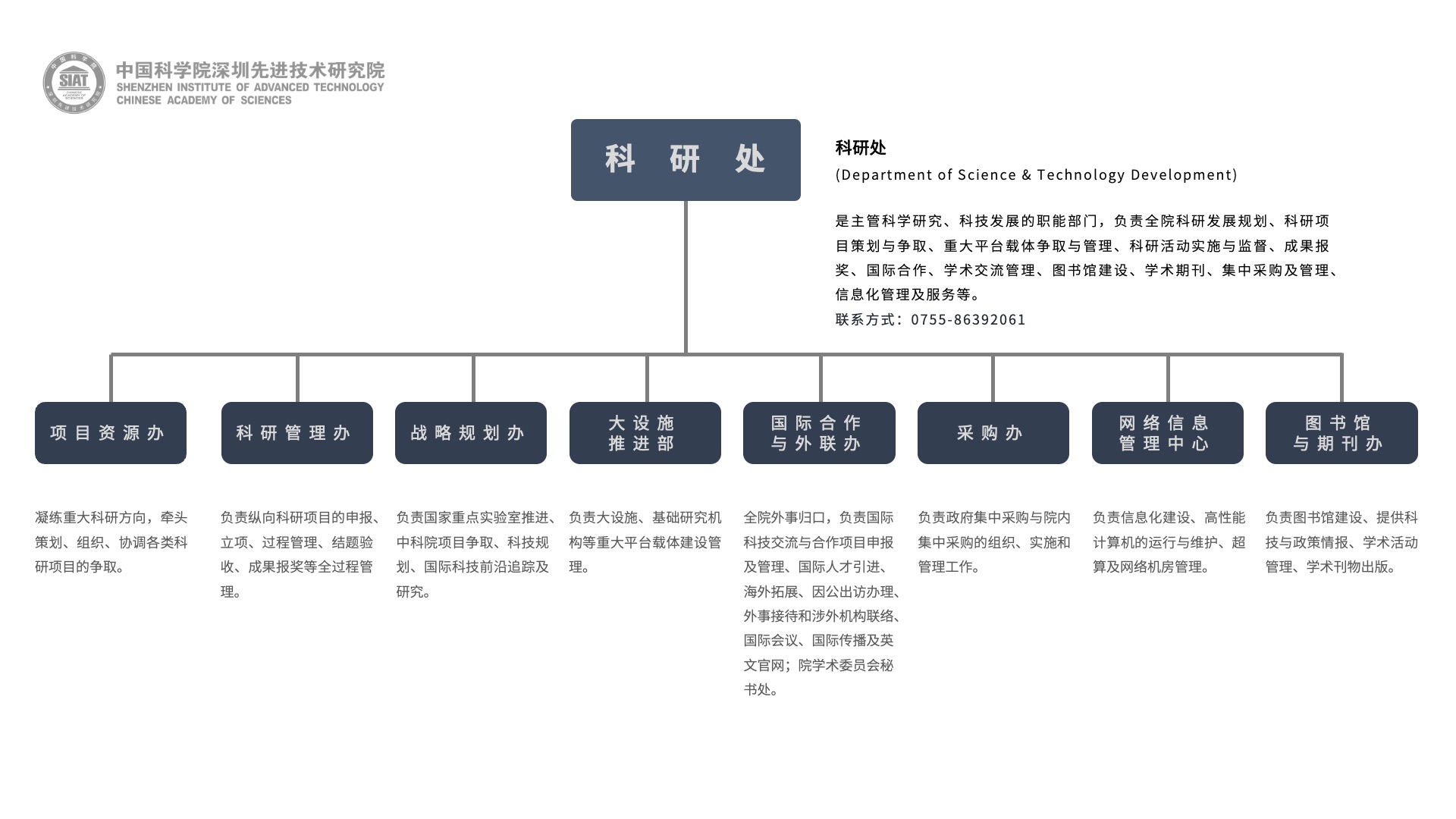 SIAT
中国科学院深圳先进技术研究院
SHENZHEN INSTITUTE OF ADVANCED TECHNOLOGY
CHINESE ACADEMY OF SCIENCES

科 研 处

科研处
(Department of Science & Technology Development)

是主管科学研究、科技发展的职能部门，负责全院科研发展规划、科研项目策划与争取、重大平台载体争取与管理、科研活动实施与监督、成果报奖、国际合作、学术交流管理、图书馆建设、学术期刊、集中采购及管理、信息化管理及服务等。
联系方式：0755-86392061

项目资源办

凝练重大科研方向，牵头策划、组织、协调各类科研项目的争取。

科研管理办

负责纵向科研项目的申报、立项、过程管理、结题验收、成果报奖等全过程管理。

战略规划办

负责国家重点实验室推进、中科院项目争取、科技规划、国际科技前沿追踪及研究。

大设施推进部

负责大设施、基础研究机构等重大平台载体建设管理。

国际合作与外联办

全院外事归口，负责国际科技交流与合作项目申报及管理、国际人才引进、海外拓展、因公出访办理、外事接待和涉外机构联络、国际会议、国际传播及英文官网；院学术委员会秘书处。

采购办

负责政府集中采购与院内集中采购的组织、实施和管理工作。

网络信息管理中心

负责信息化建设、高性能计算机的运行与维护、超算及网络机房管理。

图书馆与期刊办

负责图书馆建设、提供科技与政策情报、学术活动管理、学术刊物出版。